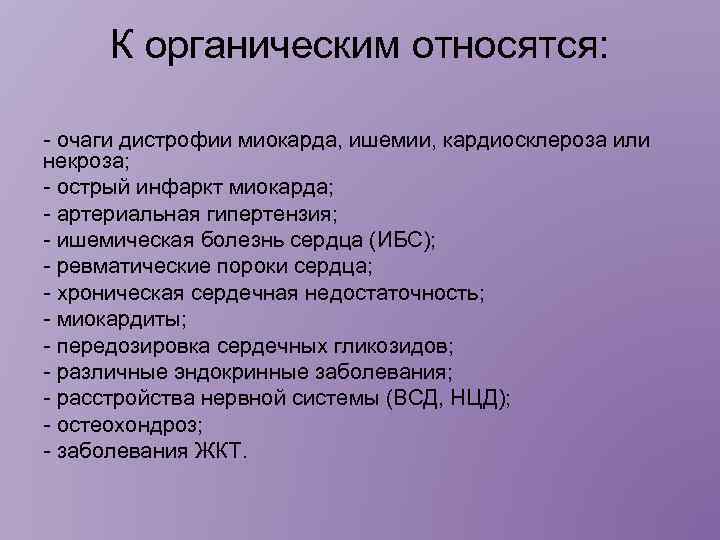 К органическим относятся:

- очаги дистрофии миокарда, ишемии, кардиосклероза или некроза;
- острый инфаркт миокарда;
- артериальная гипертензия;
- ишемическая болезнь сердца (ИБС);
- ревматические пороки сердца;
- хроническая сердечная недостаточность;
- миокардиты;
- передозировка сердечных гликозидов;
- различные эндокринные заболевания;
- расстройства нервной системы (ВСД, НЦД);
- остеохондроз;
- заболевания ЖКТ.